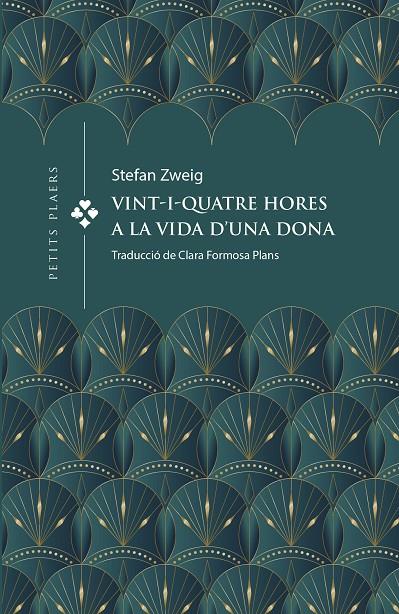 PETITS PLAERS

Stefan Zweig

VINT-I-QUATRE HORES A LA VIDA D'UNA DONA

Traducció de Clara Formosa Plans